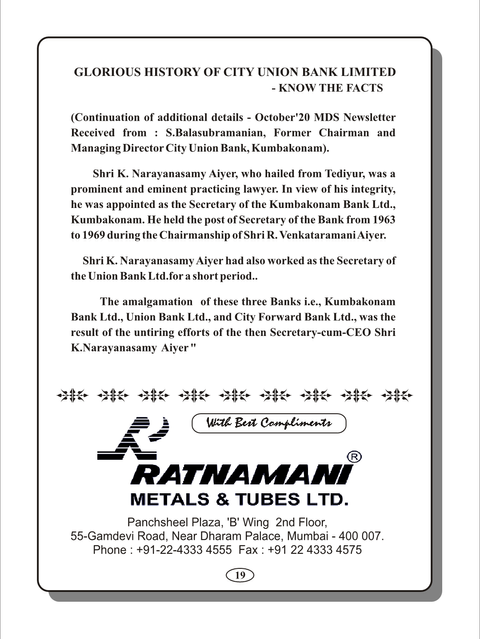 GLORIOUS HISTORY OF CITY UNION BANK LIMITED
- KNOW THE FACTS

(Continuation of additional details - October'20 MDS Newsletter Received from : S.Balasubramanian, Former Chairman and Managing Director City Union Bank, Kumbakonam).

Shri K. Narayanasamy Aiyer, who hailed from Tediyur, was a prominent and eminent practicing lawyer. In view of his integrity, he was appointed as the Secretary of the Kumbakonam Bank Ltd., Kumbakonam. He held the post of Secretary of the Bank from 1963 to 1969 during the Chairmanship of Shri R. Venkataramani Aiyer.

Shri K. Narayanasamy Aiyer had also worked as the Secretary of the Union Bank Ltd.for a short period..

The amalgamation of these three Banks i.e., Kumbakonam Bank Ltd., Union Bank Ltd., and City Forward Bank Ltd., was the result of the untiring efforts of the then Secretary-cum-CEO Shri K.Narayanasamy Aiyer "

With Best Compliments

RATNAMANI ®
METALS & TUBES LTD.

Panchsheel Plaza, 'B' Wing 2nd Floor,
55-Gamdevi Road, Near Dharam Palace, Mumbai - 400 007.
Phone : +91-22-4333 4555 Fax : +91 22 4333 4575

19